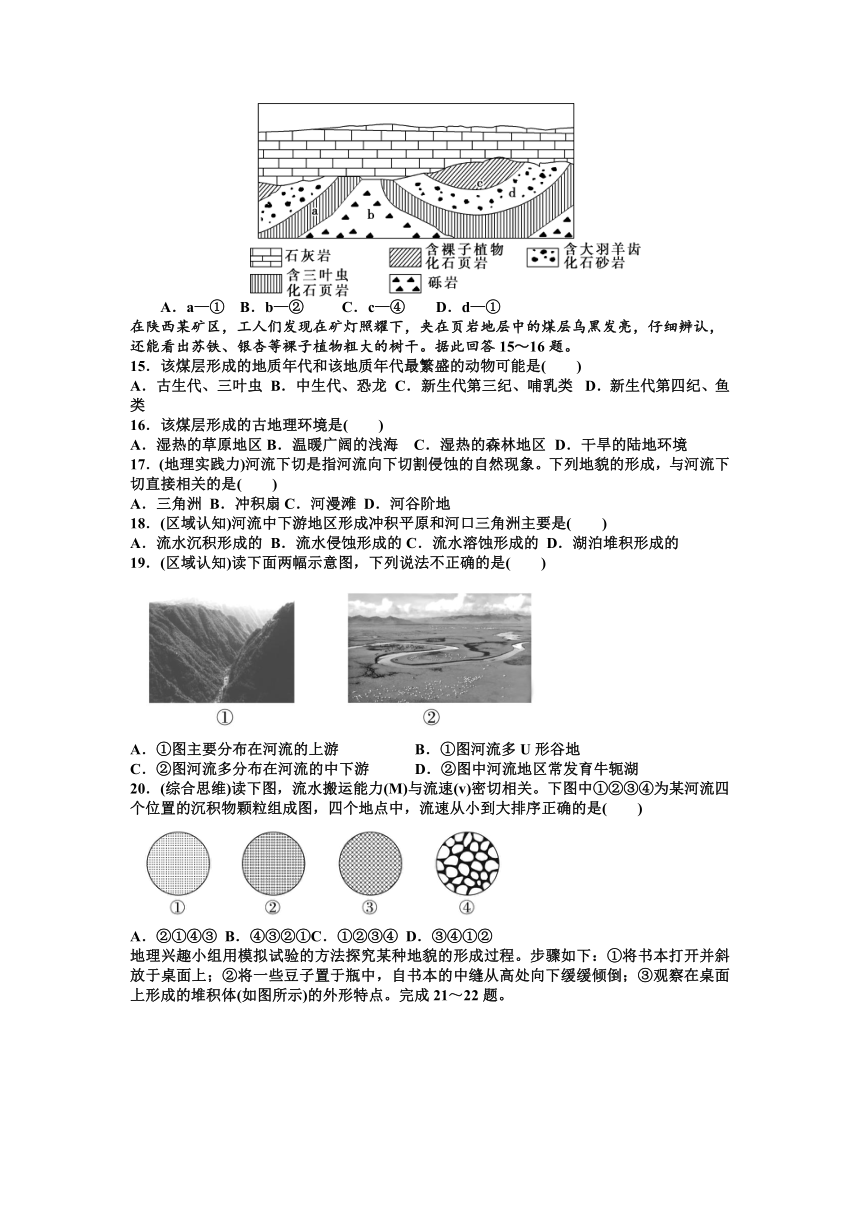 a b c d

石灰岩　含裸子植物化石页岩　含大羽羊齿化石砂岩
含三叶虫化石页岩　砾岩

A．a—①　B．b—②　C．c—④　D．d—①

在陕西某矿区，工人们发现在矿灯照耀下，夹在页岩地层中的煤层乌黑发亮，仔细辨认，还能看出苏铁、银杏等裸子植物粗大的树干。据此回答 15～16 题。

15．该煤层形成的地质年代和该地质年代最繁盛的动物可能是(　　)

A．古生代、三叶虫 B．中生代、恐龙 C．新生代第三纪、哺乳类 D．新生代第四纪、鱼类

16．该煤层形成的古地理环境是(　　)

A．湿热的草原地区 B．温暖广阔的浅海　C．湿热的森林地区 D．干旱的陆地环境

17．(地理实践力)河流下切是指河流向下切割侵蚀的自然现象。下列地貌的形成，与河流下切直接相关的是(　　)

A．三角洲 B．冲积扇 C．河漫滩 D．河谷阶地

18．(区域认知)河流中下游地区形成冲积平原和河口三角洲主要是(　　)

A．流水沉积形成的 B．流水侵蚀形成的 C．流水溶蚀形成的 D．湖泊堆积形成的

19．(区域认知)读下面两幅示意图，下列说法不正确的是(　　)

①　②

A．①图主要分布在河流的上游　　　　B．①图河流多 U 形谷地
C．②图河流多分布在河流的中下游　　D．②图中河流地区常发育牛轭湖

20．(综合思维)读下图，流水搬运能力(M)与流速(v)密切相关。下图中①②③④为某河流四个位置的沉积物颗粒组成图，四个地点中，流速从小到大排序正确的是(　　)

①　②　③　④

A．②①④③ B．④③②①C．①②③④ D．③④①②

地理兴趣小组用模拟试验的方法探究某种地貌的形成过程。步骤如下：①将书本打开并斜放于桌面上；②将一些豆子置于瓶中，自书本的中缝从高处向下缓缓倾倒；③观察在桌面上形成的堆积体(如图所示)的外形特点。完成 21～22 题。